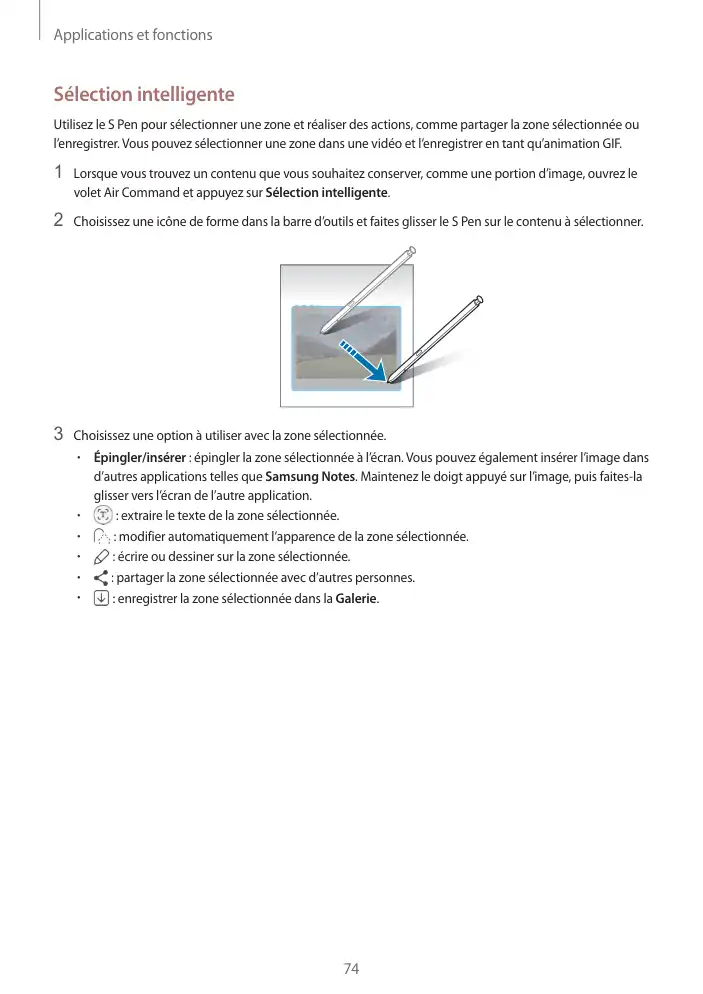 Applications et fonctions

Sélection intelligente

Utilisez le S Pen pour sélectionner une zone et réaliser des actions, comme partager la zone sélectionnée ou l'enregistrer. Vous pouvez sélectionner une zone dans une vidéo et l'enregistrer en tant qu'animation GIF.

1 Lorsque vous trouvez un contenu que vous souhaitez conserver, comme une portion d'image, ouvrez le volet Air Command et appuyez sur Sélection intelligente.

2 Choisissez une icône de forme dans la barre d'outils et faites glisser le S Pen sur le contenu à sélectionner.

3 Choisissez une option à utiliser avec la zone sélectionnée.

• Épingler/insérer : épingler la zone sélectionnée à l'écran. Vous pouvez également insérer l'image dans d'autres applications telles que Samsung Notes. Maintenez le doigt appuyé sur l'image, puis faites-la glisser vers l'écran de l'autre application.
• : extraire le texte de la zone sélectionnée.
• : modifier automatiquement l'apparence de la zone sélectionnée.
• : écrire ou dessiner sur la zone sélectionnée.
• : partager la zone sélectionnée avec d'autres personnes.
• : enregistrer la zone sélectionnée dans la Galerie.

74